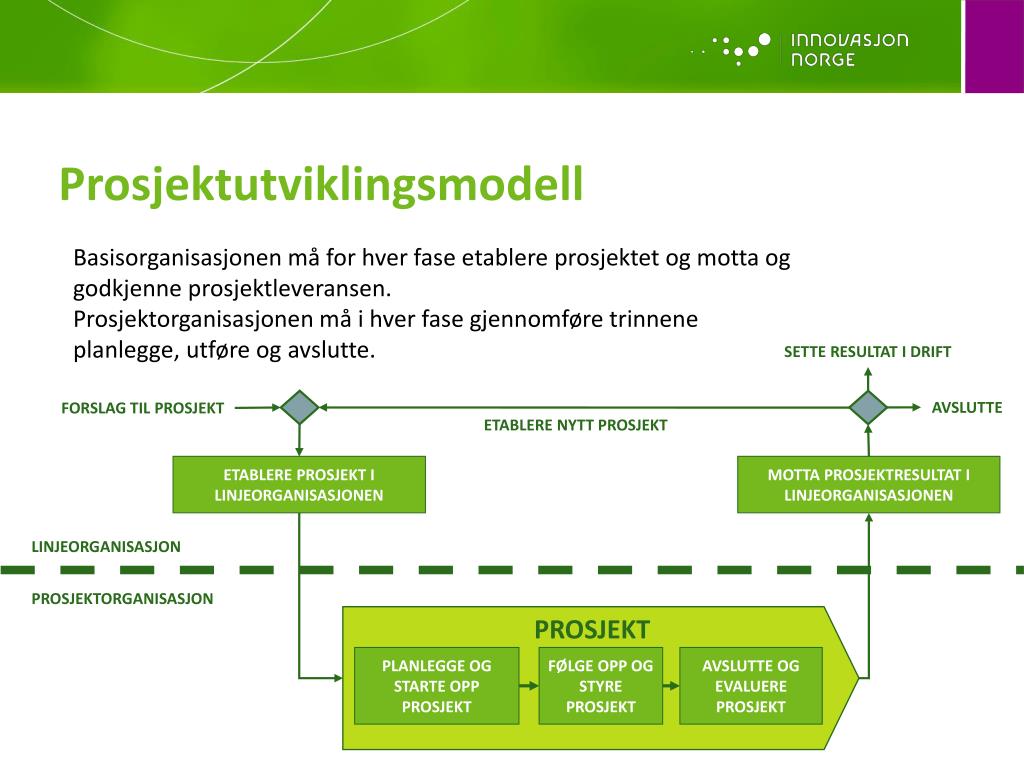 INNOVASJON NORGE

Prosjektutviklingsmodell

Basisorganisasjonen må for hver fase etablere prosjektet og motta og godkjenne prosjektleveransen.
Prosjektorganisasjonen må i hver fase gjennomføre trinnene planlegge, utføre og avslutte.

SETTE RESULTAT I DRIFT

FORSLAG TIL PROSJEKT

ETABLERE NYTT PROSJEKT

AVSLUTTE

ETABLERE PROSJEKT I LINJEORGANISASJONEN

MOTTA PROSJEKTRESULTAT I LINJEORGANISASJONEN

LINJEORGANISASJON

PROSJEKTORGANISASJON

PROSJEKT

PLANLEGGE OG STARTE OPP PROSJEKT

FØLGE OPP OG STYRE PROSJEKT

AVSLUTTE OG EVALUERE PROSJEKT